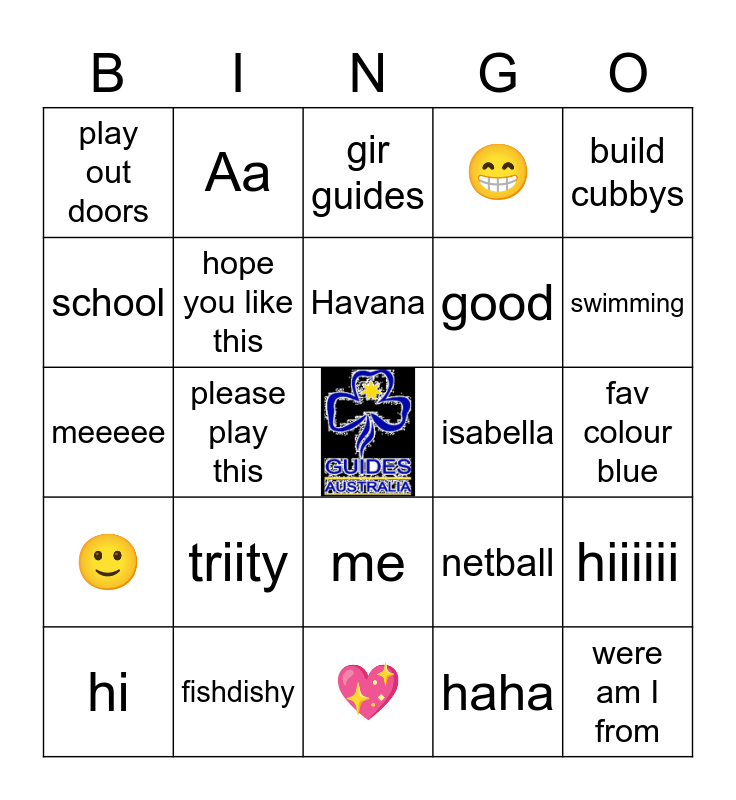 | B | I | N | G | O |
|---|---|---|---|---|
| play out doors | Aa | gir guides | 😁 | build cubbys |
| school | hope you like this | Havana | good | swimming |
| meeeee | please play this | GUIDES AUSTRALIA | isabella | fav colour blue |
| 🙂 | triity | me | netball | hiiiiii |
| hi | fishdishy | 💖 | haha | were am I from |